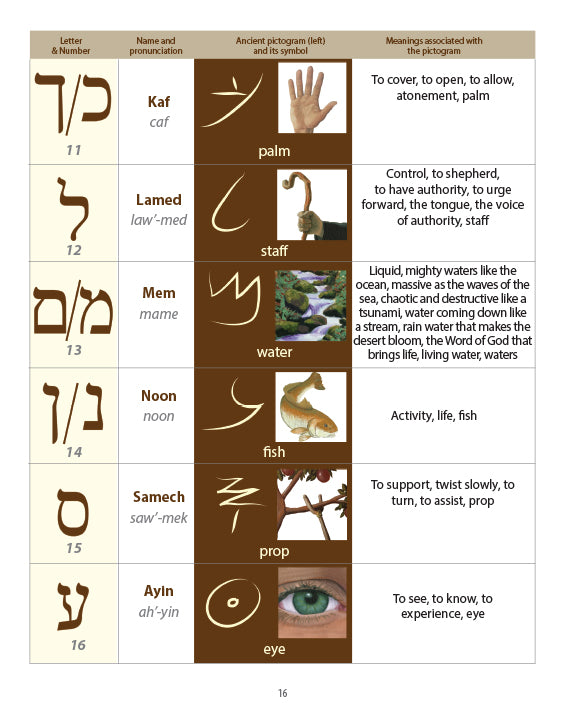 | Letter & Number | Name and pronunciation | Ancient pictogram (left) and its symbol | Meanings associated with the pictogram |
|---|---|---|---|
| כ/ך 11 | Kaf caf | palm | To cover, to open, to allow, atonement, palm |
| ל 12 | Lamed law'-med | staff | Control, to shepherd, to have authority, to urge forward, the tongue, the voice of authority, staff |
| מ/ם 13 | Mem mame | water | Liquid, mighty waters like the ocean, massive as the waves of the sea, chaotic and destructive like a tsunami, water coming down like a stream, rain water that makes the desert bloom, the Word of God that brings life, living water, waters |
| נ/ן 14 | Noon noon | fish | Activity, life, fish |
| ס 15 | Samech saw'-mek | prop | To support, twist slowly, to turn, to assist, prop |
| ע 16 | Ayin ah'-yin | eye | To see, to know, to experience, eye |

16